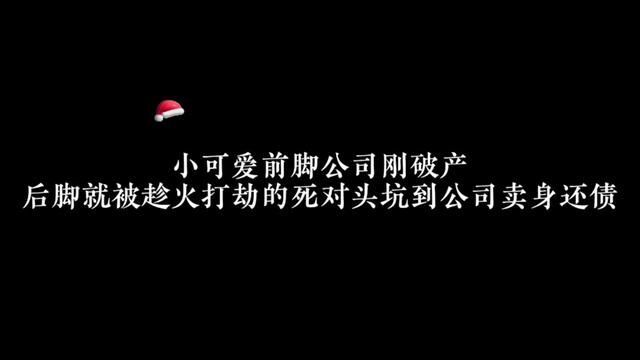 小可爱前脚公司刚破产
后脚就被趁火打劫的死对头坑到公司卖身还债